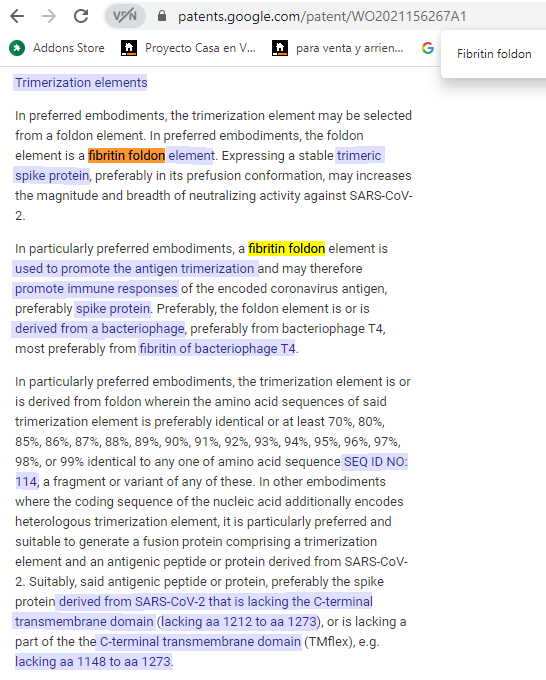 VPN patents.google.com/patent/WO2021156267A1

Addons Store Proyecto Casa en V... para venta y arrien...

Fibritin foldon

Trimerization elements

In preferred embodiments, the trimerization element may be selected from a foldon element. In preferred embodiments, the foldon element is a fibritin foldon element. Expressing a stable trimeric spike protein, preferably in its prefusion conformation, may increases the magnitude and breadth of neutralizing activity against SARS-CoV-2.

In particularly preferred embodiments, a fibritin foldon element is used to promote the antigen trimerization and may therefore promote immune responses of the encoded coronavirus antigen, preferably spike protein. Preferably, the foldon element is or is derived from a bacteriophage, preferably from bacteriophage T4, most preferably from fibritin of bacteriophage T4.

In particularly preferred embodiments, the trimerization element is or is derived from foldon wherein the amino acid sequences of said trimerization element is preferably identical or at least 70%, 80%, 85%, 86%, 87%, 88%, 89%, 90%, 91%, 92%, 93%, 94%, 95%, 96%, 97%, 98%, or 99% identical to any one of amino acid sequence SEQ ID NO: 114, a fragment or variant of any of these. In other embodiments where the coding sequence of the nucleic acid additionally encodes heterologous trimerization element, it is particularly preferred and suitable to generate a fusion protein comprising a trimerization element and an antigenic peptide or protein derived from SARS-CoV-2. Suitably, said antigenic peptide or protein, preferably the spike protein derived from SARS-CoV-2 that is lacking the C-terminal transmembrane domain (lacking aa 1212 to aa 1273), or is lacking a part of the the C-terminal transmembrane domain (TMflex), e.g. lacking aa 1148 to aa 1273.